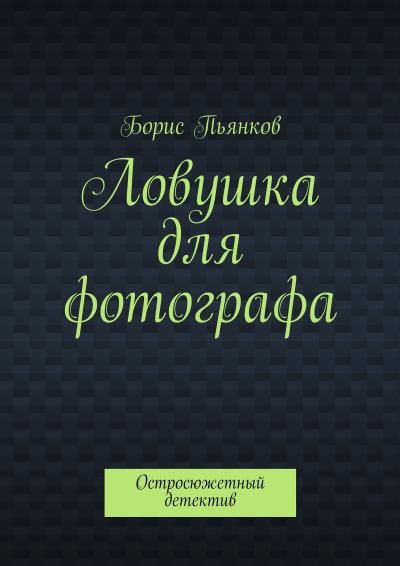 Борис Пьянков

Ловушка для фотографа

Остросюжетный детектив